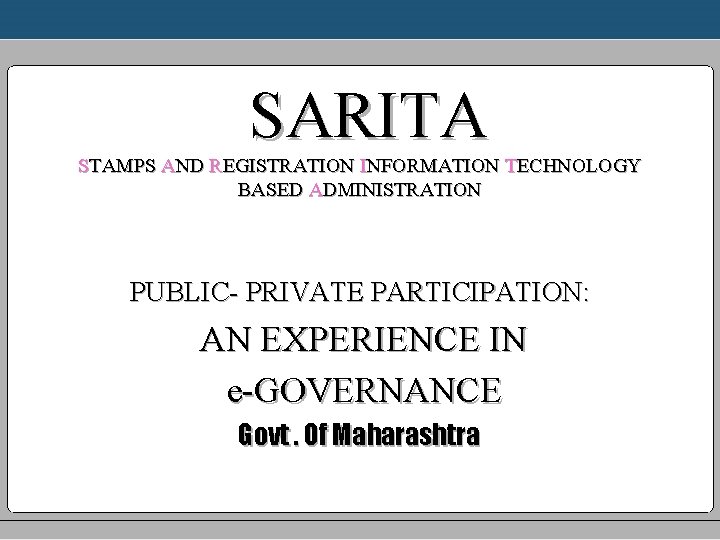 SARITA

STAMPS AND REGISTRATION INFORMATION TECHNOLOGY BASED ADMINISTRATION

PUBLIC- PRIVATE PARTICIPATION:

AN EXPERIENCE IN

e-GOVERNANCE

Govt . Of Maharashtra